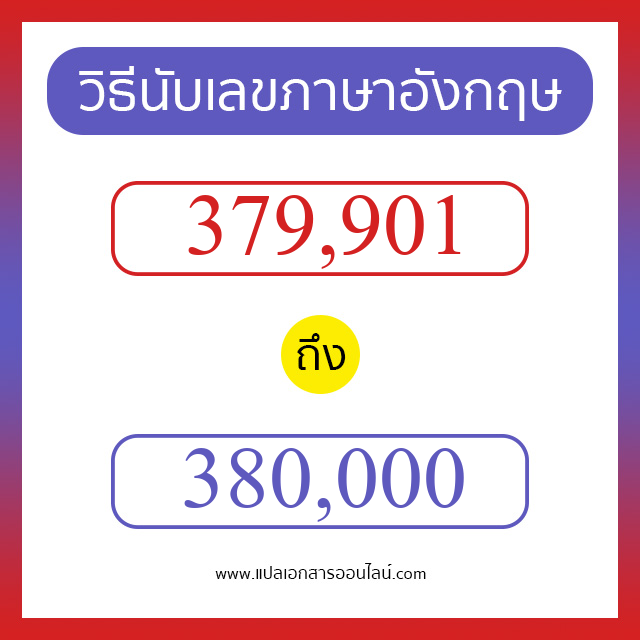 วิธีนับเลขภาษาอังกฤษ

379,901

ถึง

380,000

www.แปลเอกสารออนไลน์.com